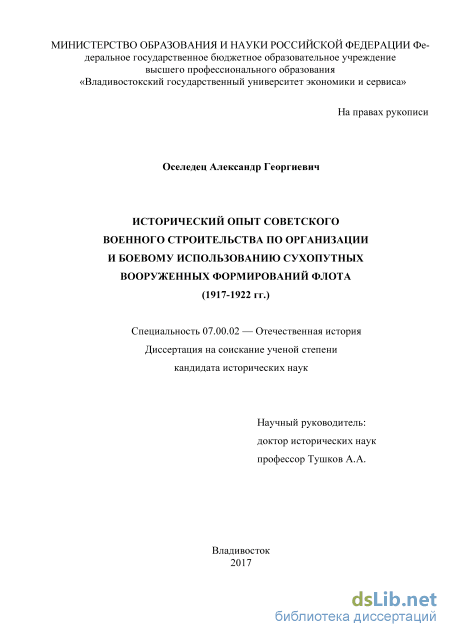 МИНИСТЕРСТВО ОБРАЗОВАНИЯ И НАУКИ РОССИЙСКОЙ ФЕДЕРАЦИИ Федеральное государственное бюджетное образовательное учреждение высшего профессионального образования «Владивостокский государственный университет экономики и сервиса»

На правах рукописи

Оселедец Александр Георгиевич

ИСТОРИЧЕСКИЙ ОПЫТ СОВЕТСКОГО ВОЕННОГО СТРОИТЕЛЬСТВА ПО ОРГАНИЗАЦИИ И БОЕВОМУ ИСПОЛЬЗОВАНИЮ СУХОПУТНЫХ ВООРУЖЕННЫХ ФОРМИРОВАНИЙ ФЛОТА (1917-1922 гг.)

Специальность 07.00.02 — Отечественная история
Диссертация на соискание ученой степени
кандидата исторических наук

Научный руководитель:
доктор исторических наук
профессор Тушков А.А.

Владивосток
2017

dsLib.net
библиотека диссертаций